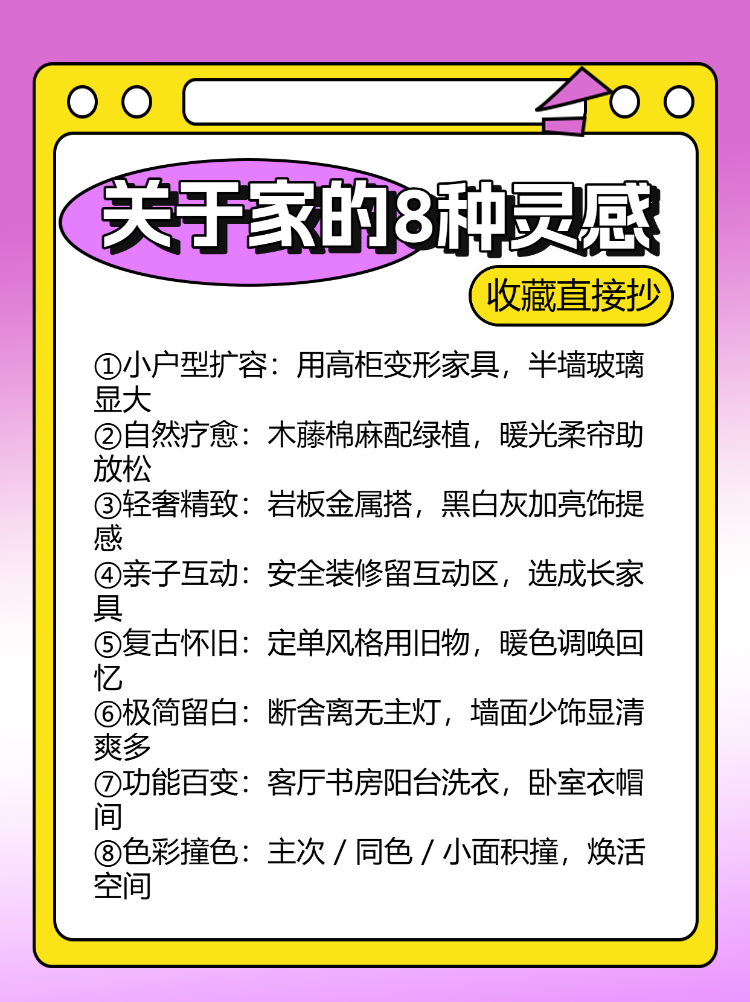 关于家的8种灵感

收藏直接抄

①小户型扩容：用高柜变形家具，半墙玻璃显大
②自然疗愈：木藤棉麻配绿植，暖光柔帘助放松
③轻奢精致：岩板金属搭，黑白灰加亮饰提感
④亲子互动：安全装修留互动区，选成长家具
⑤复古怀旧：定单风格用旧物，暖色调唤回忆
⑥极简留白：断舍离无主灯，墙面少饰显清爽多
⑦功能百变：客厅书房阳台洗衣，卧室衣帽间
⑧色彩撞色：主次 / 同色 / 小面积撞，焕活空间